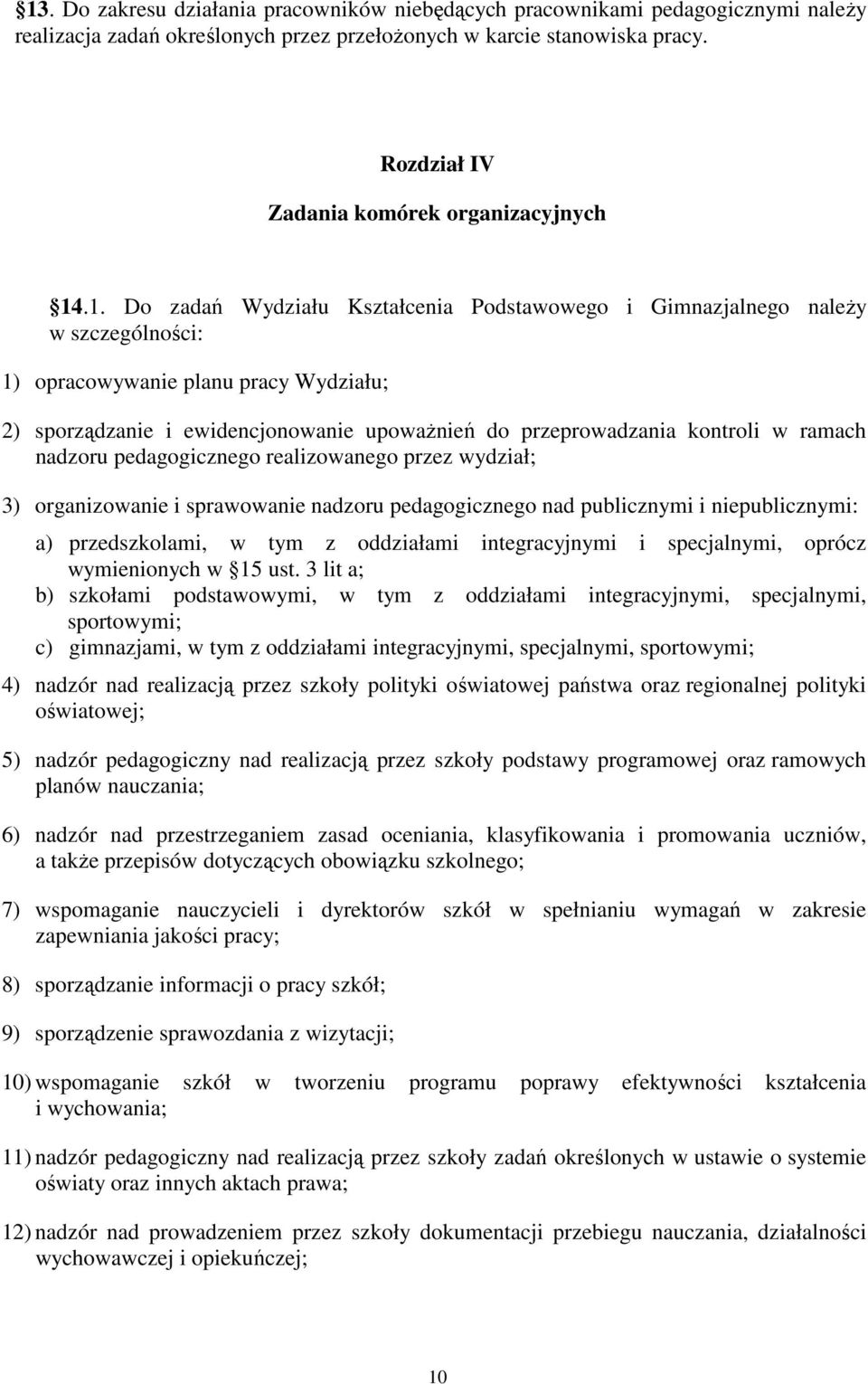 §13. Do zakresu działania pracowników niebędących pracownikami pedagogicznymi należy realizacja zadań określonych przez przełożonych w karcie stanowiska pracy.

Rozdział IV
Zadania komórek organizacyjnych

§14.1. Do zadań Wydziału Kształcenia Podstawowego i Gimnazjalnego należy w szczególności:

1) opracowywanie planu pracy Wydziału;

2) sporządzanie i ewidencjonowanie upoważnień do przeprowadzania kontroli w ramach nadzoru pedagogicznego realizowanego przez wydział;

3) organizowanie i sprawowanie nadzoru pedagogicznego nad publicznymi i niepublicznymi:

a) przedszkolami, w tym z oddziałami integracyjnymi i specjalnymi, oprócz wymienionych w §15 ust. 3 lit a;
b) szkołami podstawowymi, w tym z oddziałami integracyjnymi, specjalnymi, sportowymi;
c) gimnazjami, w tym z oddziałami integracyjnymi, specjalnymi, sportowymi;

4) nadzór nad realizacją przez szkoły polityki oświatowej państwa oraz regionalnej polityki oświatowej;

5) nadzór pedagogiczny nad realizacją przez szkoły podstawy programowej oraz ramowych planów nauczania;

6) nadzór nad przestrzeganiem zasad oceniania, klasyfikowania i promowania uczniów, a także przepisów dotyczących obowiązku szkolnego;

7) wspomaganie nauczycieli i dyrektorów szkół w spełnianiu wymagań w zakresie zapewniania jakości pracy;

8) sporządzanie informacji o pracy szkół;

9) sporządzenie sprawozdania z wizytacji;

10) wspomaganie szkół w tworzeniu programu poprawy efektywności kształcenia i wychowania;

11) nadzór pedagogiczny nad realizacją przez szkoły zadań określonych w ustawie o systemie oświaty oraz innych aktach prawa;

12) nadzór nad prowadzeniem przez szkoły dokumentacji przebiegu nauczania, działalności wychowawczej i opiekuńczej;

10